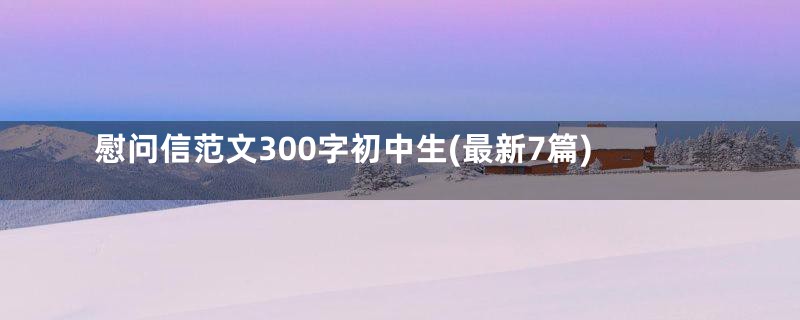 慰问信范文300字初中生(最新7篇)